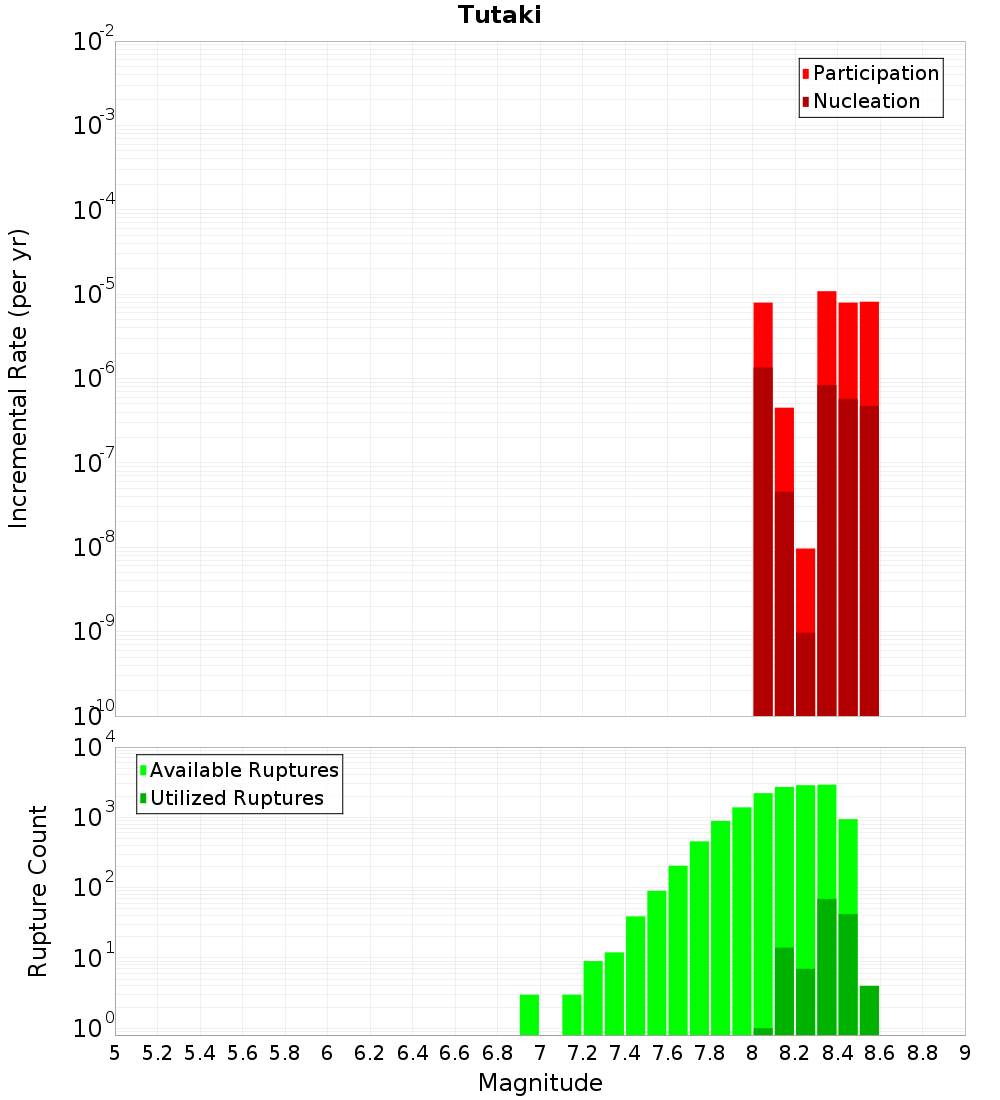 Tutaki

Participation
Nucleation

Incremental Rate (per yr)

$10^{-2}$
$10^{-3}$
$10^{-4}$
$10^{-5}$
$10^{-6}$
$10^{-7}$
$10^{-8}$
$10^{-9}$
$10^{-10}$

Available Ruptures
Utilized Ruptures

Rupture Count

$10^{4}$
$10^{3}$
$10^{2}$
$10^{1}$
$10^{0}$

5 5.2 5.4 5.6 5.8 6 6.2 6.4 6.6 6.8 7 7.2 7.4 7.6 7.8 8 8.2 8.4 8.6 8.8 9

Magnitude